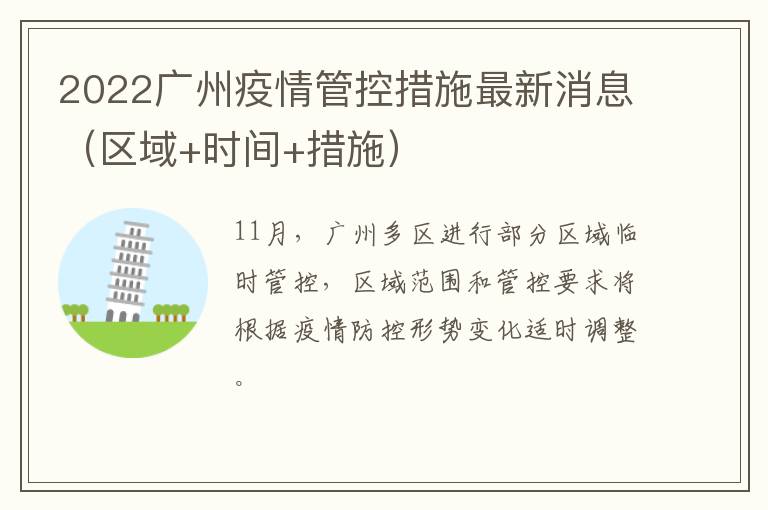 2022广州疫情管控措施最新消息（区域+时间+措施）

11月，广州多区进行部分区域临时管控，区域范围和管控要求将根据疫情防控形势变化适时调整。